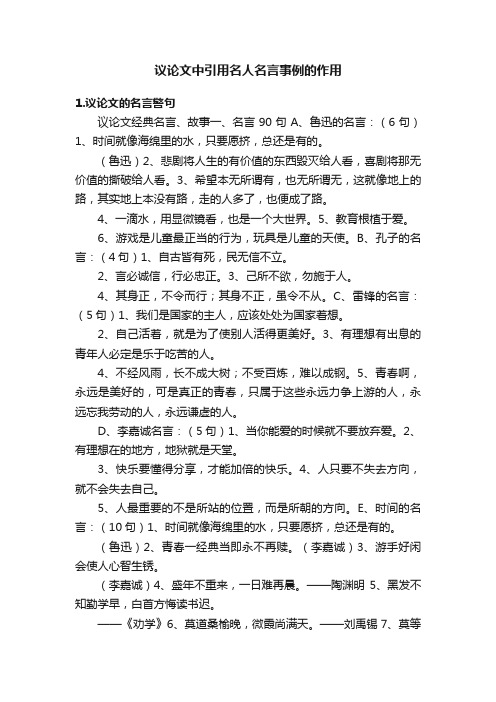 议论文中引用名人名言事例的作用

1.议论文的名言警句

议论文经典名言、故事一、名言 90 句 A、鲁迅的名言：（6 句）1、时间就像海绵里的水，只要愿挤，总还是有的。

（鲁迅）2、悲剧将人生的有价值的东西毁灭给人看，喜剧将那无价值的撕破给人看。3、希望本无所谓有，也无所谓无，这就像地上的路，其实地上本没有路，走的人多了，也便成了路。

4、一滴水，用显微镜看，也是一个大世界。5、教育根植于爱。

6、游戏是儿童最正当的行为，玩具是儿童的天使。B、孔子的名言：（4 句）1、自古皆有死，民无信不立。

2、言必诚信，行必忠正。3、己所不欲，勿施于人。

4、其身正，不令而行；其身不正，虽令不从。C、雷锋的名言：（5 句）1、我们是国家的主人，应该处处为国家着想。

2、自己活着，就是为了使别人活得更美好。3、有理想有出息的青年人必定是乐于吃苦的人。

4、不经风雨，长不成大树；不受百炼，难以成钢。5、青春啊，永远是美好的，可是真正的青春，只属于这些永远力争上游的人，永远忘我劳动的人，永远谦虚的人。

D、李嘉诚名言：（5 句）1、当你能爱的时候就不要放弃爱。2、有理想在的地方，地狱就是天堂。

3、快乐要懂得分享，才能加倍的快乐。4、人只要不失去方向，就不会失去自己。

5、人最重要的不是所站的位置，而是所朝的方向。E、时间的名言：（10 句）1、时间就像海绵里的水，只要愿挤，总还是有的。

（鲁迅）2、青春一经典当即永不再赎。（李嘉诚）3、游手好闲会使人心智生锈。

（李嘉诚）4、盛年不重来，一日难再晨。——陶渊明 5、黑发不知勤学早，白首方悔读书迟。

——《劝学》6、莫道桑榆晚，微霞尚满天。——刘禹锡 7、莫等